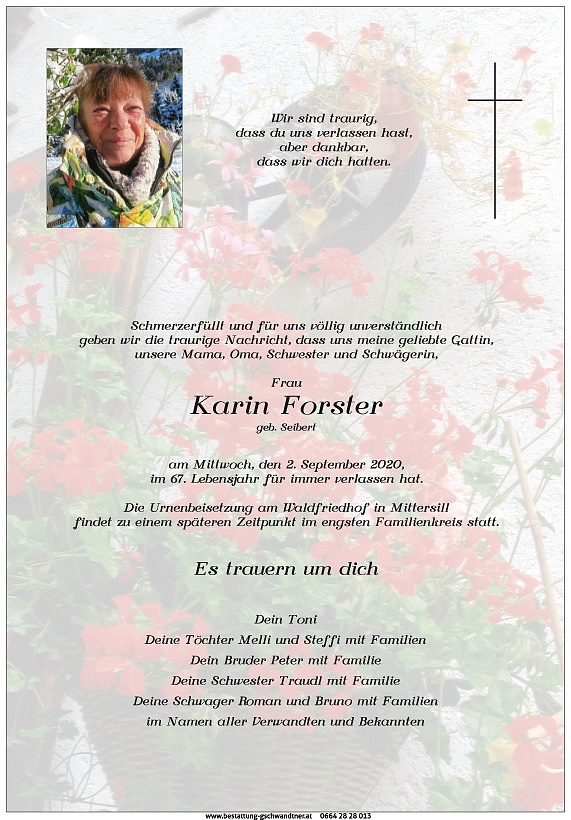 Wir sind traurig,
dass du uns verlassen hast,
aber dankbar,
dass wir dich hatten.

Schmerzerfüllt und für uns völlig unverständlich geben wir die traurige Nachricht, dass uns meine geliebte Gattin, unsere Mama, Oma, Schwester und Schwägerin,

Frau

Karin Forster

geb. Seibert

am Mittwoch, den 2. September 2020, im 67. Lebensjahr für immer verlassen hat.

Die Urnenbeisetzung am Waldfriedhof in Mittersill findet zu einem späteren Zeitpunkt im engsten Familienkreis statt.

Es trauern um dich

Dein Toni
Deine Töchter Melli und Steffi mit Familien
Dein Bruder Peter mit Familie
Deine Schwester Traudl mit Familie
Deine Schwager Roman und Bruno mit Familien
im Namen aller Verwandten und Bekannten

www.bestattung-gschwandtner.at 0664 28 28 013